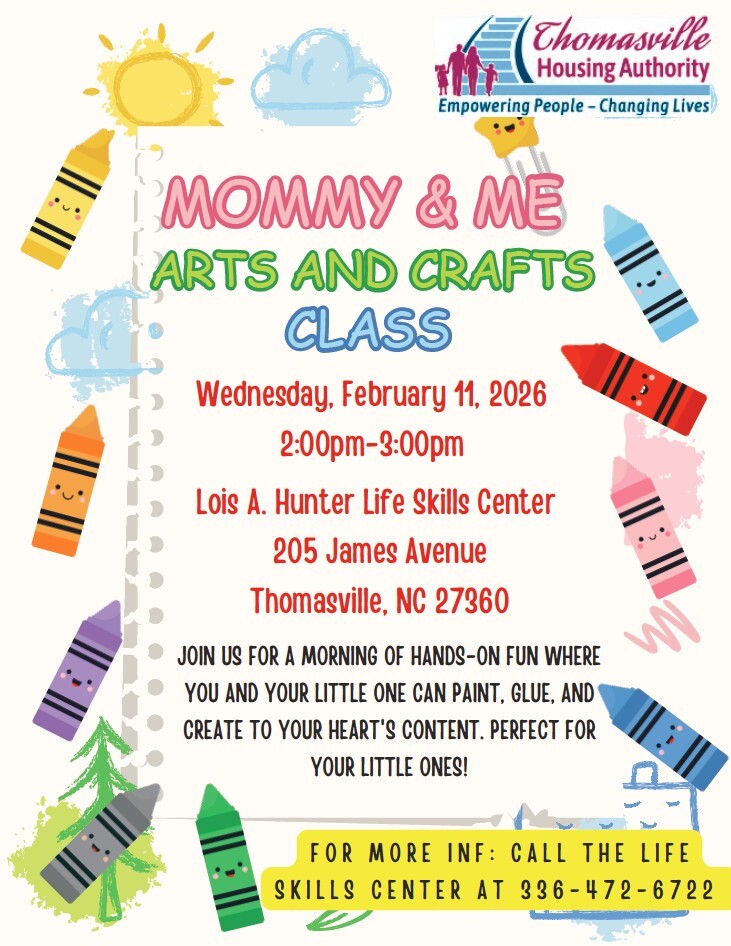 Thomasville
Housing Authority
Empowering People – Changing Lives

MOMMY & ME
ARTS AND CRAFTS
CLASS

Wednesday, February 11, 2026
2:00pm-3:00pm
Lois A. Hunter Life Skills Center
205 James Avenue
Thomasville, NC 27360

JOIN US FOR A MORNING OF HANDS-ON FUN WHERE YOU AND YOUR LITTLE ONE CAN PAINT, GLUE, AND CREATE TO YOUR HEART'S CONTENT. PERFECT FOR YOUR LITTLE ONES!

FOR MORE INF: CALL THE LIFE SKILLS CENTER AT 336-472-6722